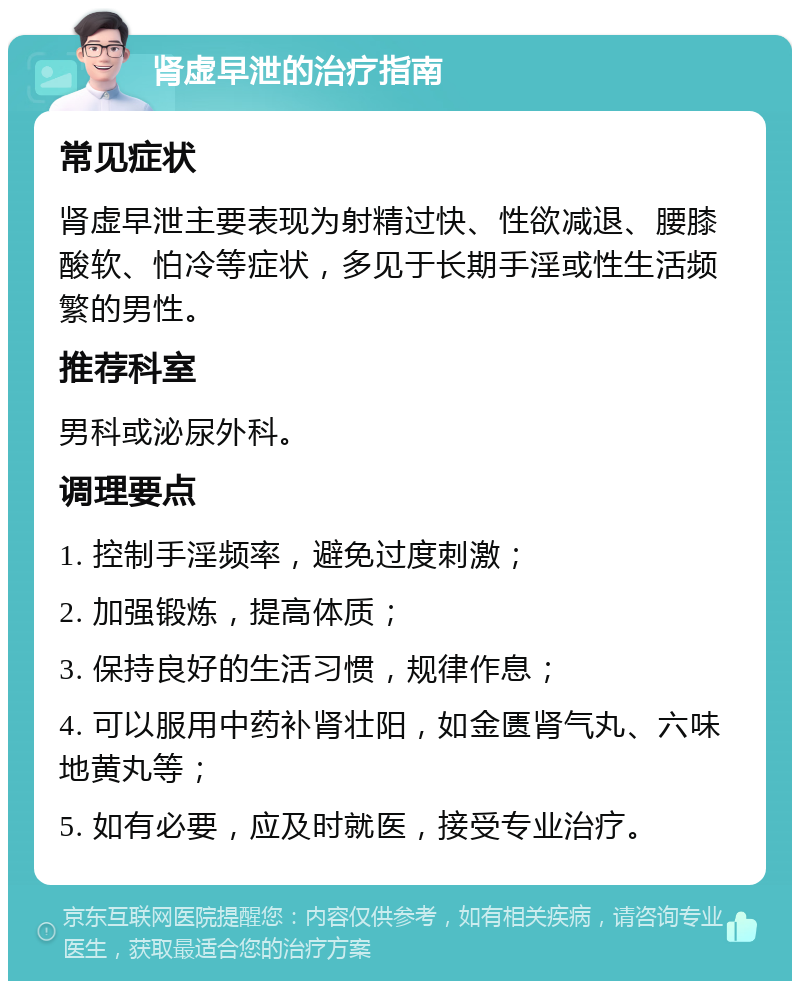 肾虚早泄的治疗指南

常见症状

肾虚早泄主要表现为射精过快、性欲减退、腰膝酸软、怕冷等症状，多见于长期手淫或性生活频繁的男性。

推荐科室

男科或泌尿外科。

调理要点

1. 控制手淫频率，避免过度刺激；

2. 加强锻炼，提高体质；

3. 保持良好的生活习惯，规律作息；

4. 可以服用中药补肾壮阳，如金匮肾气丸、六味地黄丸等；

5. 如有必要，应及时就医，接受专业治疗。

京东互联网医院提醒您：内容仅供参考，如有相关疾病，请咨询专业医生，获取最适合您的治疗方案